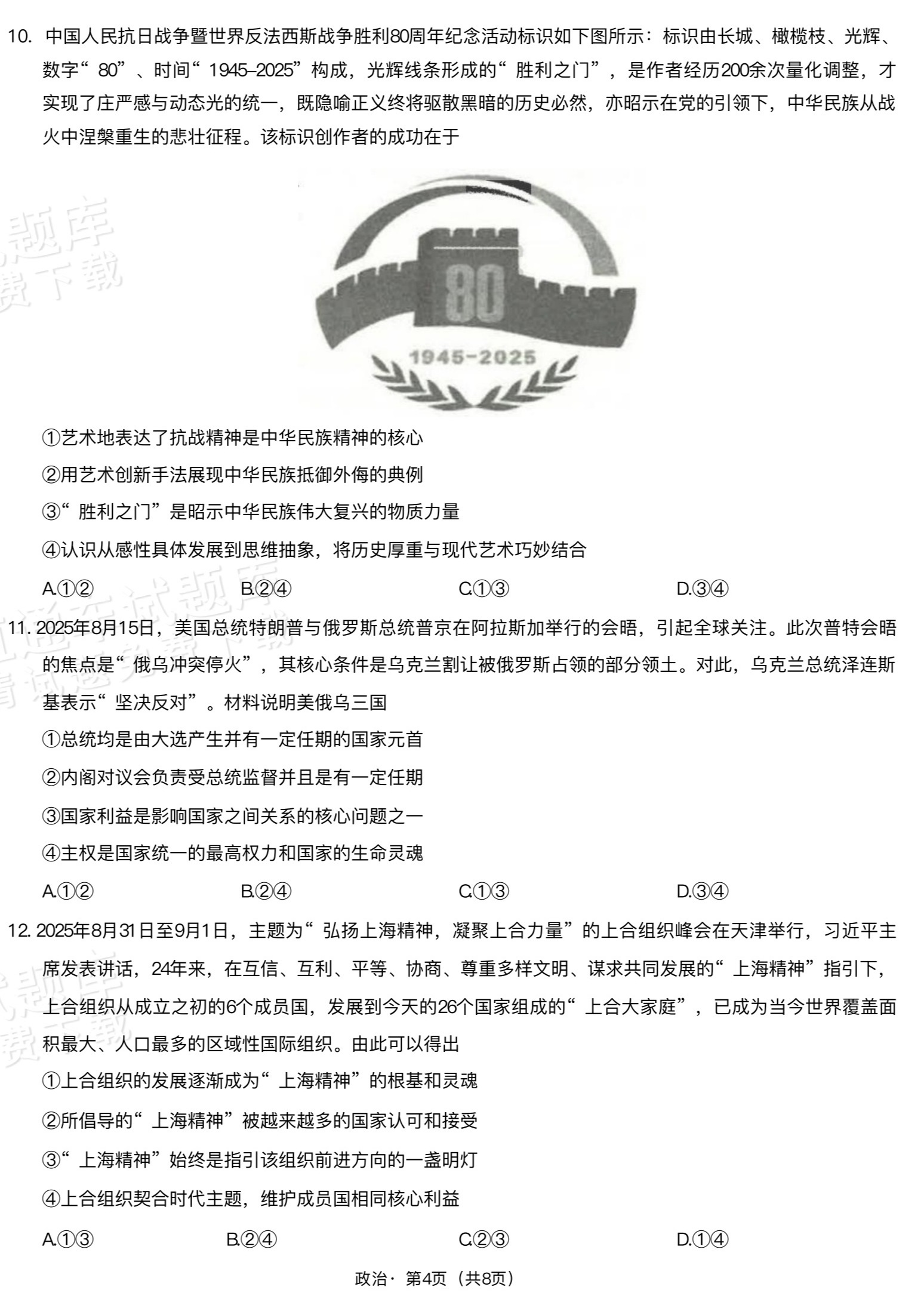 10. 中国人民抗日战争暨世界反法西斯战争胜利80周年纪念活动标识如下图所示：标识由长城、橄榄枝、光辉、数字“80”、时间“1945–2025”构成，光辉线条形成的“胜利之门”，是作者经历200余次量化调整，才实现了庄严感与动态光的统一，既隐喻正义终将驱散黑暗的历史必然，亦昭示在党的引领下，中华民族从战火中涅槃重生的悲壮征程。该标识创作者的成功在于

80

1945-2025

①艺术地表达了抗战精神是中华民族精神的核心

②用艺术创新手法展现中华民族抵御外侮的典例

③“胜利之门”是昭示中华民族伟大复兴的物质力量

④认识从感性具体发展到思维抽象，将历史厚重与现代艺术巧妙结合

A.①②　　B.②④　　C.①③　　D.③④

11. 2025年8月15日，美国总统特朗普与俄罗斯总统普京在阿拉斯加举行的会晤，引起全球关注。此次普特会晤的焦点是“俄乌冲突停火”，其核心条件是乌克兰割让被俄罗斯占领的部分领土。对此，乌克兰总统泽连斯基表示“坚决反对”。材料说明美俄乌三国

①总统均是由大选产生并有一定任期的国家元首

②内阁对议会负责受总统监督并且是有一定任期

③国家利益是影响国家之间关系的核心问题之一

④主权是国家统一的最高权力和国家的生命灵魂

A.①②　　B.②④　　C.①③　　D.③④

12. 2025年8月31日至9月1日，主题为“弘扬上海精神，凝聚上合力量”的上合组织峰会在天津举行，习近平主席发表讲话，24年来，在互信、互利、平等、协商、尊重多样文明、谋求共同发展的“上海精神”指引下，上合组织从成立之初的6个成员国，发展到今天的26个国家组成的“上合大家庭”，已成为当今世界覆盖面积最大、人口最多的区域性国际组织。由此可以得出

①上合组织的发展逐渐成为“上海精神”的根基和灵魂

②所倡导的“上海精神”被越来越多的国家认可和接受

③“上海精神”始终是指引该组织前进方向的一盏明灯

④上合组织契合时代主题，维护成员国相同核心利益

A.①③　　B.②④　　C.②③　　D.①④

政治· 第4页（共8页）